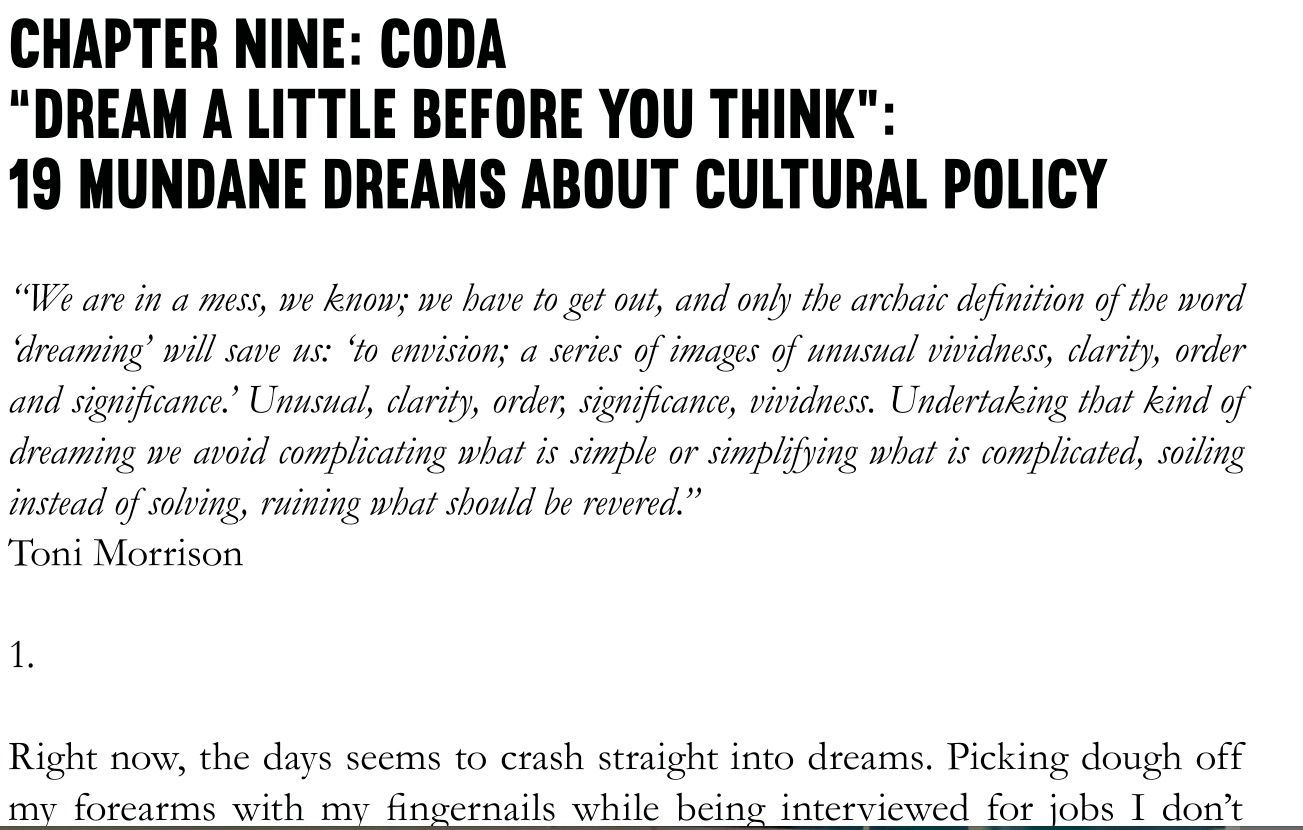 CHAPTER NINE: CODA
"DREAM A LITTLE BEFORE YOU THINK":
19 MUNDANE DREAMS ABOUT CULTURAL POLICY

"We are in a mess, we know; we have to get out, and only the archaic definition of the word 'dreaming' will save us: 'to envision; a series of images of unusual vividness, clarity, order and significance.' Unusual, clarity, order, significance, vividness. Undertaking that kind of dreaming we avoid complicating what is simple or simplifying what is complicated, soiling instead of solving, ruining what should be revered."
Toni Morrison

1.

Right now, the days seems to crash straight into dreams. Picking dough off my forearms with my fingernails while being interviewed for jobs I don't